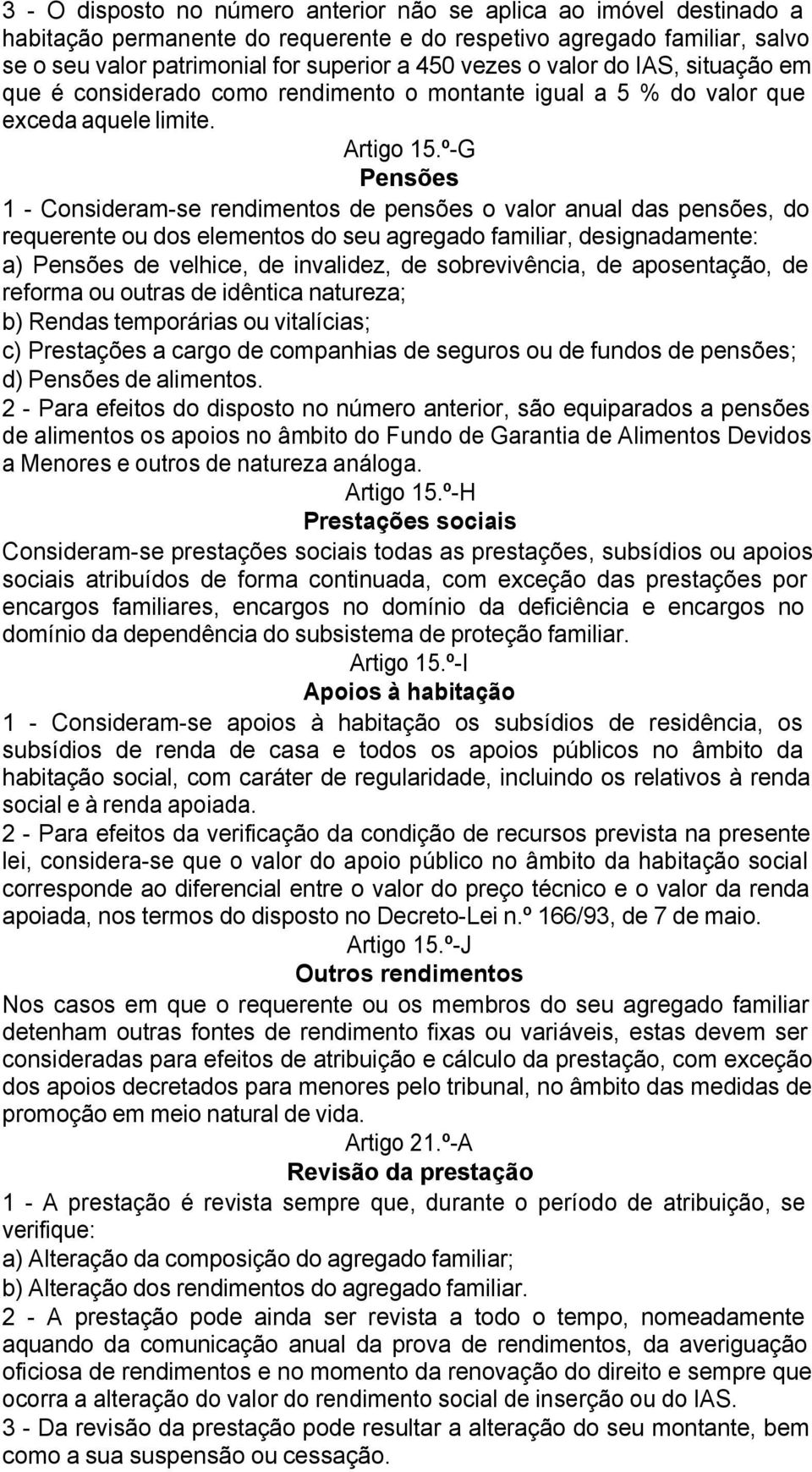 3 - O disposto no número anterior não se aplica ao imóvel destinado a habitação permanente do requerente e do respetivo agregado familiar, salvo se o seu valor patrimonial for superior a 450 vezes o valor do IAS, situação em que é considerado como rendimento o montante igual a 5 % do valor que exceda aquele limite.

Artigo 15.º-G

Pensões

1 - Consideram-se rendimentos de pensões o valor anual das pensões, do requerente ou dos elementos do seu agregado familiar, designadamente:
a) Pensões de velhice, de invalidez, de sobrevivência, de aposentação, de reforma ou outras de idêntica natureza;
b) Rendas temporárias ou vitalícias;
c) Prestações a cargo de companhias de seguros ou de fundos de pensões;
d) Pensões de alimentos.
2 - Para efeitos do disposto no número anterior, são equiparados a pensões de alimentos os apoios no âmbito do Fundo de Garantia de Alimentos Devidos a Menores e outros de natureza análoga.

Artigo 15.º-H

Prestações sociais

Consideram-se prestações sociais todas as prestações, subsídios ou apoios sociais atribuídos de forma continuada, com exceção das prestações por encargos familiares, encargos no domínio da deficiência e encargos no domínio da dependência do subsistema de proteção familiar.

Artigo 15.º-I

Apoios à habitação

1 - Consideram-se apoios à habitação os subsídios de residência, os subsídios de renda de casa e todos os apoios públicos no âmbito da habitação social, com caráter de regularidade, incluindo os relativos à renda social e à renda apoiada.
2 - Para efeitos da verificação da condição de recursos prevista na presente lei, considera-se que o valor do apoio público no âmbito da habitação social corresponde ao diferencial entre o valor do preço técnico e o valor da renda apoiada, nos termos do disposto no Decreto-Lei n.º 166/93, de 7 de maio.

Artigo 15.º-J

Outros rendimentos

Nos casos em que o requerente ou os membros do seu agregado familiar detenham outras fontes de rendimento fixas ou variáveis, estas devem ser consideradas para efeitos de atribuição e cálculo da prestação, com exceção dos apoios decretados para menores pelo tribunal, no âmbito das medidas de promoção em meio natural de vida.

Artigo 21.º-A

Revisão da prestação

1 - A prestação é revista sempre que, durante o período de atribuição, se verifique:
a) Alteração da composição do agregado familiar;
b) Alteração dos rendimentos do agregado familiar.
2 - A prestação pode ainda ser revista a todo o tempo, nomeadamente aquando da comunicação anual da prova de rendimentos, da averiguação oficiosa de rendimentos e no momento da renovação do direito e sempre que ocorra a alteração do valor do rendimento social de inserção ou do IAS.
3 - Da revisão da prestação pode resultar a alteração do seu montante, bem como a sua suspensão ou cessação.